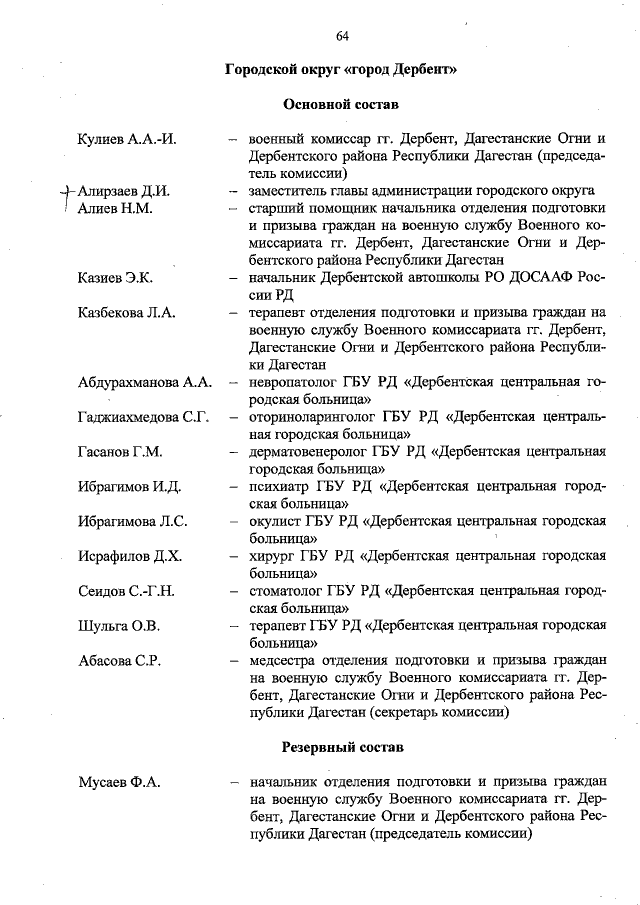 64

Городской округ «город Дербент»

Основной состав

Кулиев А.А.-И. – военный комиссар гг. Дербент, Дагестанские Огни и Дербентского района Республики Дагестан (председатель комиссии)

Алирзаев Д.И. – заместитель главы администрации городского округа

Алиев Н.М. – старший помощник начальника отделения подготовки и призыва граждан на военную службу Военного комиссариата гг. Дербент, Дагестанские Огни и Дербентского района Республики Дагестан

Казиев Э.К. – начальник Дербентской автошколы РО ДОСААФ России РД

Казбекова Л.А. – терапевт отделения подготовки и призыва граждан на военную службу Военного комиссариата гг. Дербент, Дагестанские Огни и Дербентского района Республики Дагестан

Абдурахманова А.А. – невропатолог ГБУ РД «Дербентская центральная городская больница»

Гаджиахмедова С.Г. – оториноларинголог ГБУ РД «Дербентская центральная городская больница»

Гасанов Г.М. – дерматовенеролог ГБУ РД «Дербентская центральная городская больница»

Ибрагимов И.Д. – психиатр ГБУ РД «Дербентская центральная городская больница»

Ибрагимова Л.С. – окулист ГБУ РД «Дербентская центральная городская больница»

Исрафилов Д.Х. – хирург ГБУ РД «Дербентская центральная городская больница»

Сеидов С.-Г.Н. – стоматолог ГБУ РД «Дербентская центральная городская больница»

Шульга О.В. – терапевт ГБУ РД «Дербентская центральная городская больница»

Абасова С.Р. – медсестра отделения подготовки и призыва граждан на военную службу Военного комиссариата гг. Дербент, Дагестанские Огни и Дербентского района Республики Дагестан (секретарь комиссии)

Резервный состав

Мусаев Ф.А. – начальник отделения подготовки и призыва граждан на военную службу Военного комиссариата гг. Дербент, Дагестанские Огни и Дербентского района Республики Дагестан (председатель комиссии)